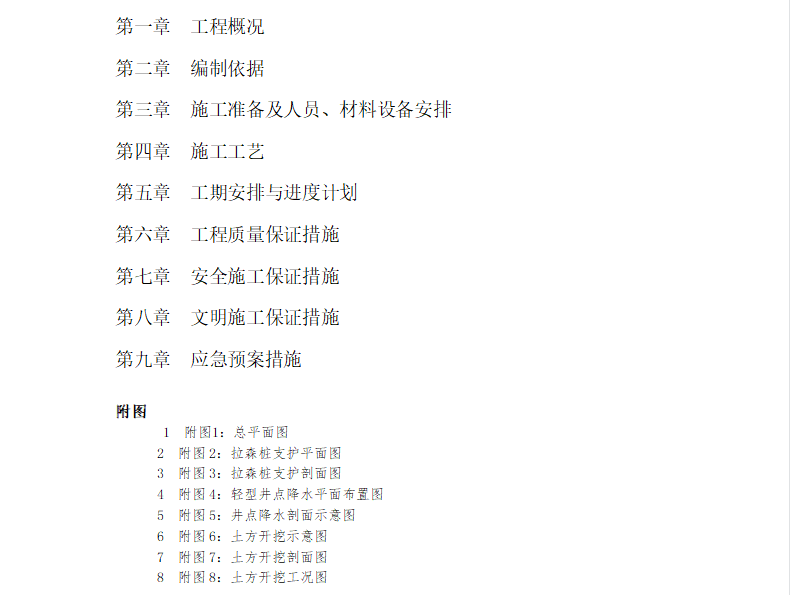 第一章　工程概况

第二章　编制依据

第三章　施工准备及人员、材料设备安排

第四章　施工工艺

第五章　工期安排与进度计划

第六章　工程质量保证措施

第七章　安全施工保证措施

第八章　文明施工保证措施

第九章　应急预案措施

附图

1　附图1：总平面图
2　附图2：拉森桩支护平面图
3　附图3：拉森桩支护剖面图
4　附图4：轻型井点降水平面布置图
5　附图5：井点降水剖面示意图
6　附图6：土方开挖示意图
7　附图7：土方开挖剖面图
8　附图8：土方开挖工况图